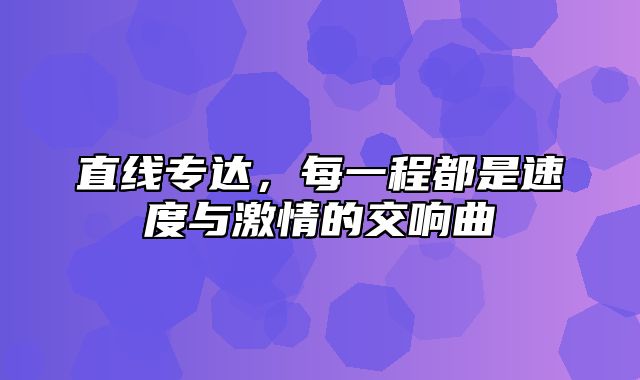 直线专达，每一程都是速度与激情的交响曲